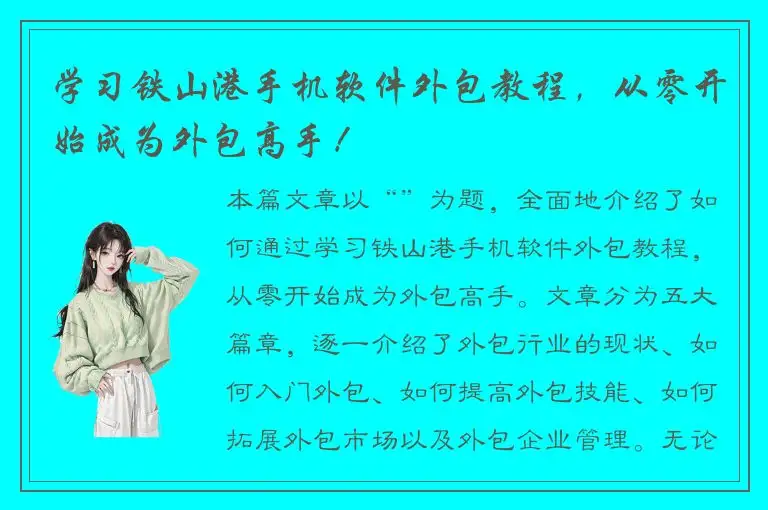 学习铁山港手机软件外包教程，从零开始成为外包高手！

本篇文章以“”为题，全面地介绍了如何通过学习铁山港手机软件外包教程，从零开始成为外包高手。文章分为五大篇章，逐一介绍了外包行业的现状、如何入门外包、如何提高外包技能、如何拓展外包市场以及外包企业管理。无论